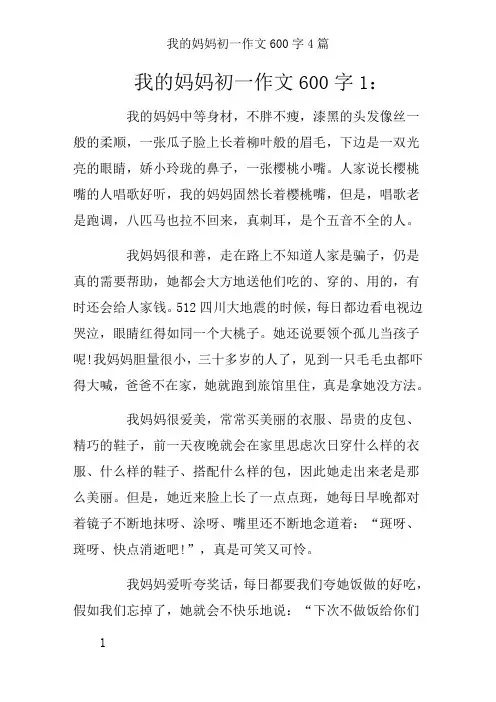 我的妈妈初一作文 600 字 4 篇

我的妈妈初一作文 600 字 1：

我的妈妈中等身材，不胖不瘦，漆黑的头发像丝一般的柔顺，一张瓜子脸上长着柳叶般的眉毛，下边是一双光亮的眼睛，娇小玲珑的鼻子，一张樱桃小嘴。人家说长樱桃嘴的人唱歌好听，我的妈妈固然长着樱桃嘴，但是，唱歌老是跑调，八匹马也拉不回来，真刺耳，是个五音不全的人。

我妈妈很和善，走在路上不知道人家是骗子，仍是真的需要帮助，她都会大方地送他们吃的、穿的、用的，有时还会给人家钱。512 四川大地震的时候，每日都边看电视边哭泣，眼睛红得如同一个大桃子。她还说要领个孤儿当孩子呢!我妈妈胆量很小，三十多岁的人了，见到一只毛毛虫都吓得大喊，爸爸不在家，她就跑到旅馆里住，真是拿她没方法。

我妈妈很爱美，常常买美丽的衣服、昂贵的皮包、精巧的鞋子，前一天夜晚就会在家里思虑次日穿什么样的衣服、什么样的鞋子、搭配什么样的包，因此她走出来老是那么美丽。但是，她近来脸上长了一点点斑，她每日早晚都对着镜子不断地抹呀、涂呀、嘴里还不断地念道着：“斑呀、斑呀、快点消逝吧!”，真是可笑又可怜。

我妈妈爱听夸奖话，每日都要我们夸她饭做的好吃，假如我们忘掉了，她就会不快乐地说：“下次不做饭给你们

1